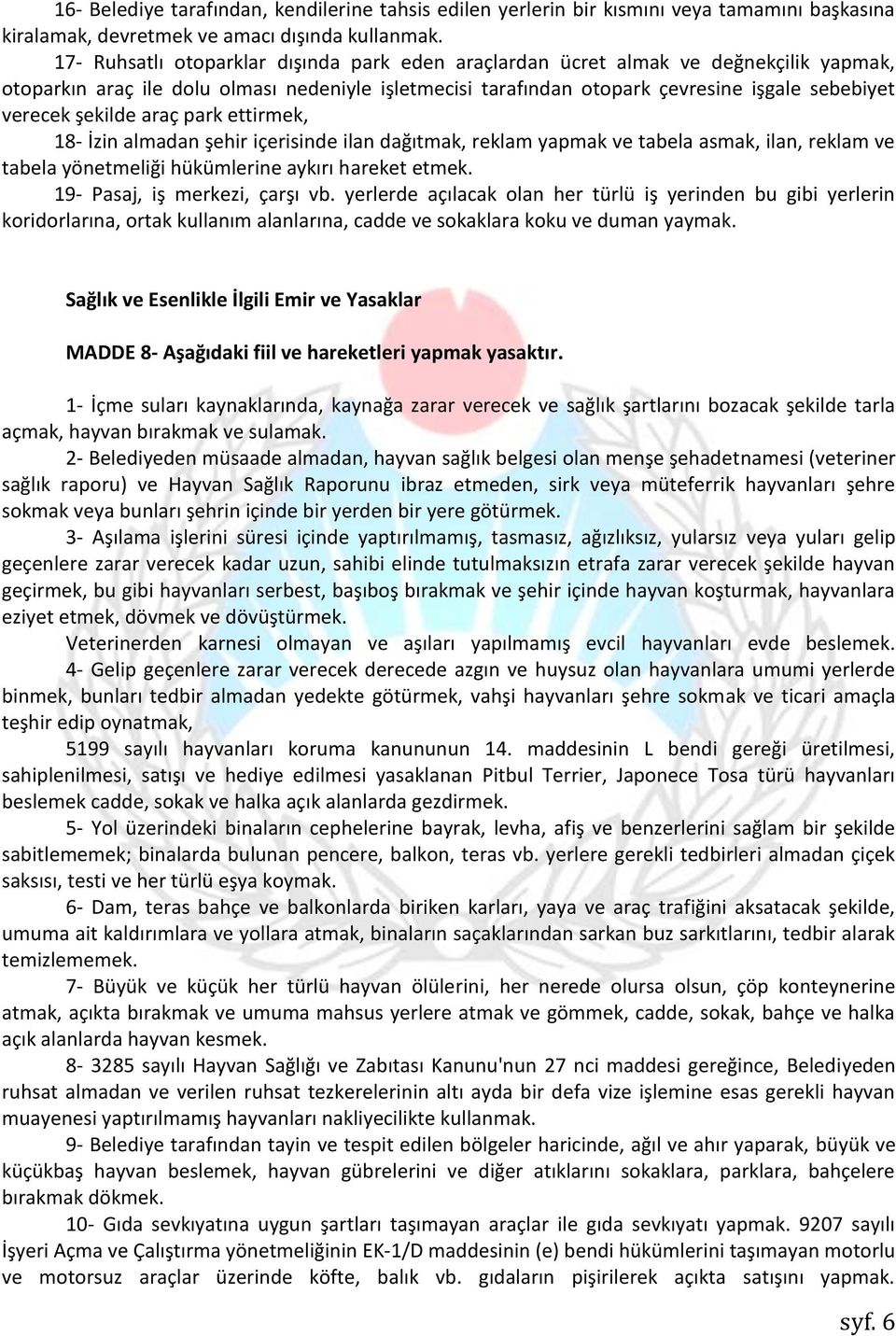 16- Belediye tarafından, kendilerine tahsis edilen yerlerin bir kısmını veya tamamını başkasına kiralamak, devretmek ve amacı dışında kullanmak.

17- Ruhsatlı otoparklar dışında park eden araçlardan ücret almak ve değnekçilik yapmak, otoparkın araç ile dolu olması nedeniyle işletmecisi tarafından otopark çevresine işgale sebebiyet verecek şekilde araç park ettirmek,

18- İzin almadan şehir içerisinde ilan dağıtmak, reklam yapmak ve tabela asmak, ilan, reklam ve tabela yönetmeliği hükümlerine aykırı hareket etmek.

19- Pasaj, iş merkezi, çarşı vb. yerlerde açılacak olan her türlü iş yerinden bu gibi yerlerin koridorlarına, ortak kullanım alanlarına, cadde ve sokaklara koku ve duman yaymak.

Sağlık ve Esenlikle İlgili Emir ve Yasaklar

MADDE 8- Aşağıdaki fiil ve hareketleri yapmak yasaktır.

1- İçme suları kaynaklarında, kaynağa zarar verecek ve sağlık şartlarını bozacak şekilde tarla açmak, hayvan bırakmak ve sulamak.

2- Belediyeden müsaade almadan, hayvan sağlık belgesi olan menşe şehadetnamesi (veteriner sağlık raporu) ve Hayvan Sağlık Raporunu ibraz etmeden, sirk veya müteferrik hayvanları şehre sokmak veya bunları şehrin içinde bir yerden bir yere götürmek.

3- Aşılama işlerini süresi içinde yaptırılmamış, tasmasız, ağızlıksız, yularsız veya yuları gelip geçenlere zarar verecek kadar uzun, sahibi elinde tutulmaksızın etrafa zarar verecek şekilde hayvan geçirmek, bu gibi hayvanları serbest, başıboş bırakmak ve şehir içinde hayvan koşturmak, hayvanlara eziyet etmek, dövmek ve dövüştürmek.

Veterinerden karnesi olmayan ve aşıları yapılmamış evcil hayvanları evde beslemek.

4- Gelip geçenlere zarar verecek derecede azgın ve huysuz olan hayvanlara umumi yerlerde binmek, bunları tedbir almadan yedekte götürmek, vahşi hayvanları şehre sokmak ve ticari amaçla teşhir edip oynatmak,

5199 sayılı hayvanları koruma kanununun 14. maddesinin L bendi gereği üretilmesi, sahiplenilmesi, satışı ve hediye edilmesi yasaklanan Pitbul Terrier, Japonece Tosa türü hayvanları beslemek cadde, sokak ve halka açık alanlarda gezdirmek.

5- Yol üzerindeki binaların cephelerine bayrak, levha, afiş ve benzerlerini sağlam bir şekilde sabitlememek; binalarda bulunan pencere, balkon, teras vb. yerlere gerekli tedbirleri almadan çiçek saksısı, testi ve her türlü eşya koymak.

6- Dam, teras bahçe ve balkonlarda biriken karları, yaya ve araç trafiğini aksatacak şekilde, umuma ait kaldırımlara ve yollara atmak, binaların saçaklarından sarkan buz sarkıtlarını, tedbir alarak temizlememek.

7- Büyük ve küçük her türlü hayvan ölülerini, her nerede olursa olsun, çöp konteynerine atmak, açıkta bırakmak ve umuma mahsus yerlere atmak ve gömmek, cadde, sokak, bahçe ve halka açık alanlarda hayvan kesmek.

8- 3285 sayılı Hayvan Sağlığı ve Zabıtası Kanunu'nun 27 nci maddesi gereğince, Belediyeden ruhsat almadan ve verilen ruhsat tezkerelerinin altı ayda bir defa vize işlemine esas gerekli hayvan muayenesi yaptırılmamış hayvanları nakliyecilikte kullanmak.

9- Belediye tarafından tayin ve tespit edilen bölgeler haricinde, ağıl ve ahır yaparak, büyük ve küçükbaş hayvan beslemek, hayvan gübrelerini ve diğer atıklarını sokaklara, parklara, bahçelere bırakmak dökmek.

10- Gıda sevkıyatına uygun şartları taşımayan araçlar ile gıda sevkıyatı yapmak. 9207 sayılı İşyeri Açma ve Çalıştırma yönetmeliğinin EK-1/D maddesinin (e) bendi hükümlerini taşımayan motorlu ve motorsuz araçlar üzerinde köfte, balık vb. gıdaların pişirilerek açıkta satışını yapmak.

syf. 6